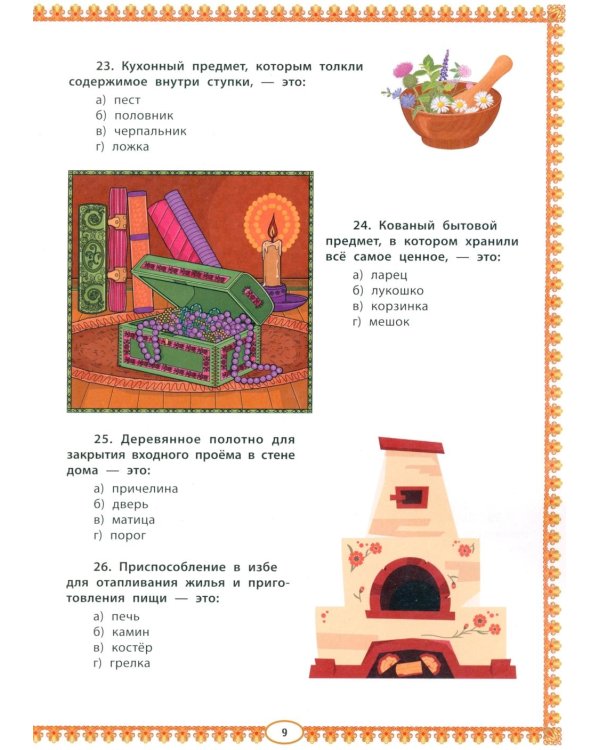 23. Кухонный предмет, которым толкли содержимое внутри ступки, — это:
а) пест
б) половник
в) черпальник
г) ложка

24. Кованый бытовой предмет, в котором хранили всё самое ценное, — это:
а) ларец
б) лукошко
в) корзинка
г) мешок

25. Деревянное полотно для закрытия входного проёма в стене дома — это:
а) причелина
б) дверь
в) матица
г) порог

26. Приспособление в избе для отапливания жилья и приготовления пищи — это:
а) печь
б) камин
в) костёр
г) грелка

9